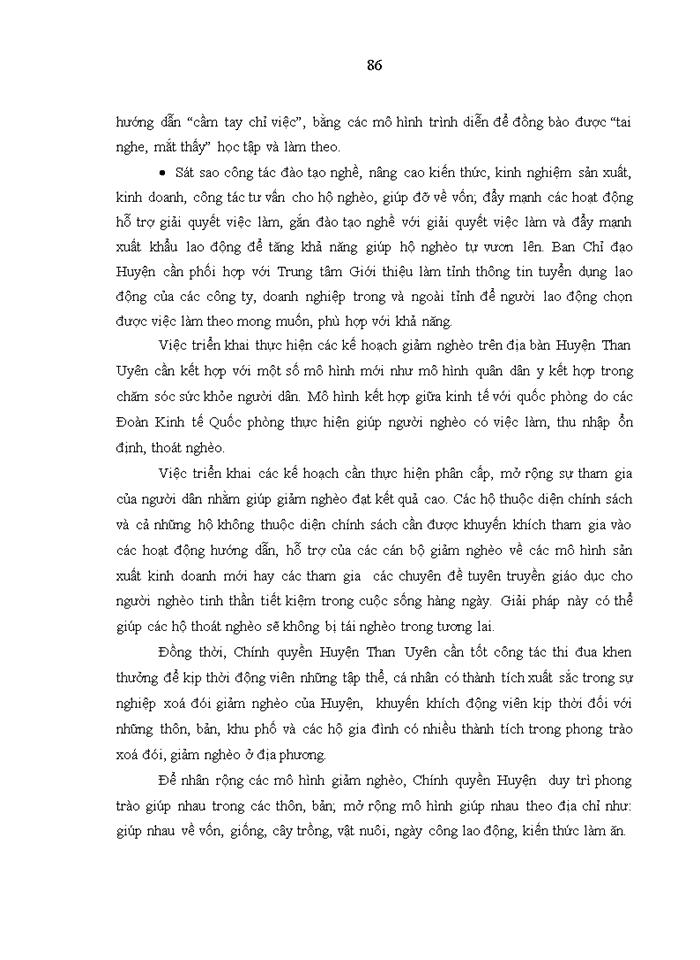 86

hướng dẫn "cầm tay chỉ việc", bằng các mô hình trình diễn để đồng bào được "tai nghe, mắt thấy" học tập và làm theo.

• Sát sao công tác đào tạo nghề, nâng cao kiến thức, kinh nghiệm sản xuất, kinh doanh, công tác tư vấn cho hộ nghèo, giúp đỡ về vốn; đẩy mạnh các hoạt động hỗ trợ giải quyết việc làm, gắn đào tạo nghề với giải quyết việc làm và đẩy mạnh xuất khẩu lao động để tăng khả năng giúp hộ nghèo tự vươn lên. Ban Chỉ đạo Huyện cần phối hợp với Trung tâm Giới thiệu làm tỉnh thông tin tuyển dụng lao động của các công ty, doanh nghiệp trong và ngoài tỉnh để người lao động chọn được việc làm theo mong muốn, phù hợp với khả năng.

Việc triển khai thực hiện các kế hoạch giảm nghèo trên địa bàn Huyện Than Uyên cần kết hợp với một số mô hình mới như mô hình quân dân y kết hợp trong chăm sóc sức khỏe người dân. Mô hình kết hợp giữa kinh tế với quốc phòng do các Đoàn Kinh tế Quốc phòng thực hiện giúp người nghèo có việc làm, thu nhập ổn định, thoát nghèo.

Việc triển khai các kế hoạch cần thực hiện phân cấp, mở rộng sự tham gia của người dân nhằm giúp giảm nghèo đạt kết quả cao. Các hộ thuộc diện chính sách và cả những hộ không thuộc diện chính sách cần được khuyến khích tham gia vào các hoạt động hướng dẫn, hỗ trợ của các cán bộ giảm nghèo về các mô hình sản xuất kinh doanh mới hay các tham gia các chuyên đề tuyên truyền giáo dục cho người nghèo tinh thần tiết kiệm trong cuộc sống hàng ngày. Giải pháp này có thể giúp các hộ thoát nghèo sẽ không bị tái nghèo trong tương lai.

Đồng thời, Chính quyền Huyện Than Uyên cần tốt công tác thi đua khen thưởng để kịp thời động viên những tập thể, cá nhân có thành tích xuất sắc trong sự nghiệp xoá đói giảm nghèo của Huyện, khuyến khích động viên kịp thời đối với những thôn, bản, khu phố và các hộ gia đình có nhiều thành tích trong phong trào xoá đói, giảm nghèo ở địa phương.

Để nhân rộng các mô hình giảm nghèo, Chính quyền Huyện duy trì phong trào giúp nhau trong các thôn, bản; mở rộng mô hình giúp nhau theo địa chỉ như: giúp nhau về vốn, giống, cây trồng, vật nuôi, ngày công lao động, kiến thức làm ăn.